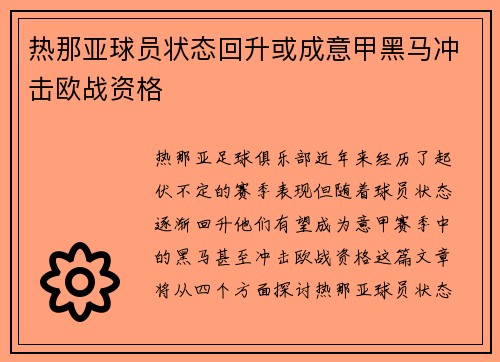 热那亚球员状态回升或成意甲黑马冲击欧战资格

热那亚足球俱乐部近年来经历了起伏不定的赛季表现但随着球员状态逐渐回升他们有望成为意甲赛季中的黑马甚至冲击欧战资格这篇文章将从四个方面探讨热那亚球员状态